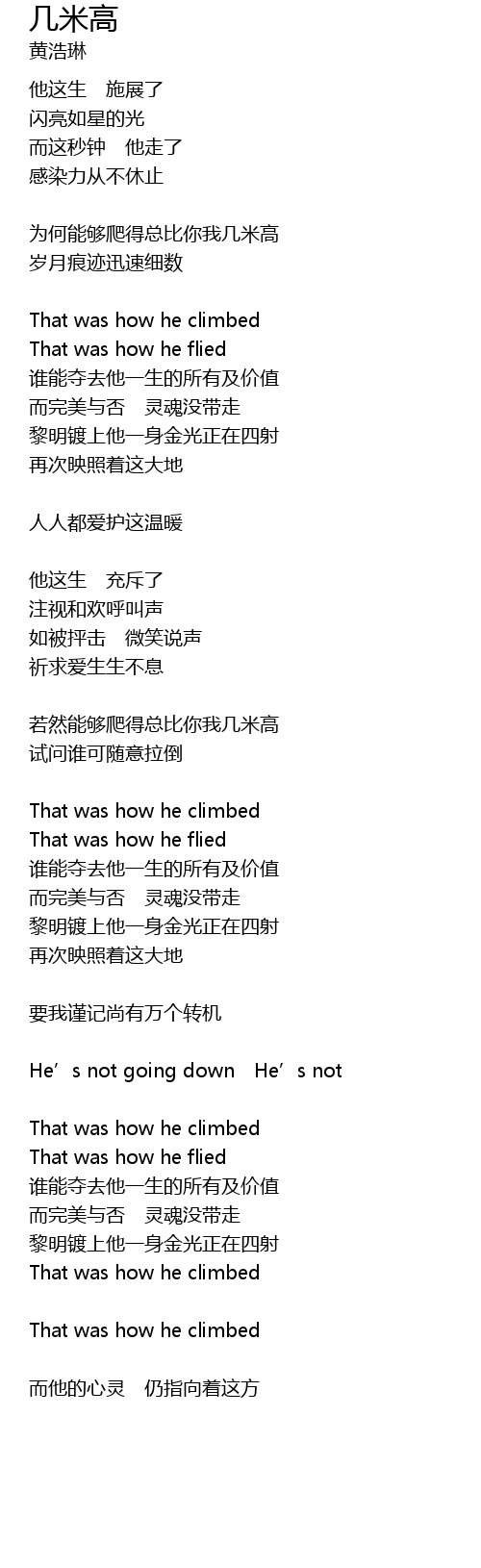 几米高
黄浩琳

他这生　施展了
闪亮如星的光
而这秒钟　他走了
感染力从不休止

为何能够爬得总比你我几米高
岁月痕迹迅速细数

That was how he climbed
That was how he flied
谁能夺去他一生的所有及价值
而完美与否　灵魂没带走
黎明镀上他一身金光正在四射
再次映照着这大地

人人都爱护这温暖

他这生　充斥了
注视和欢呼叫声
如被抨击　微笑说声
祈求爱生生不息

若然能够爬得总比你我几米高
试问谁可随意拉倒

That was how he climbed
That was how he flied
谁能夺去他一生的所有及价值
而完美与否　灵魂没带走
黎明镀上他一身金光正在四射
再次映照着这大地

要我谨记尚有万个转机

He's not going down　He's not

That was how he climbed
That was how he flied
谁能夺去他一生的所有及价值
而完美与否　灵魂没带走
黎明镀上他一身金光正在四射
That was how he climbed

That was how he climbed

而他的心灵　仍指向着这方